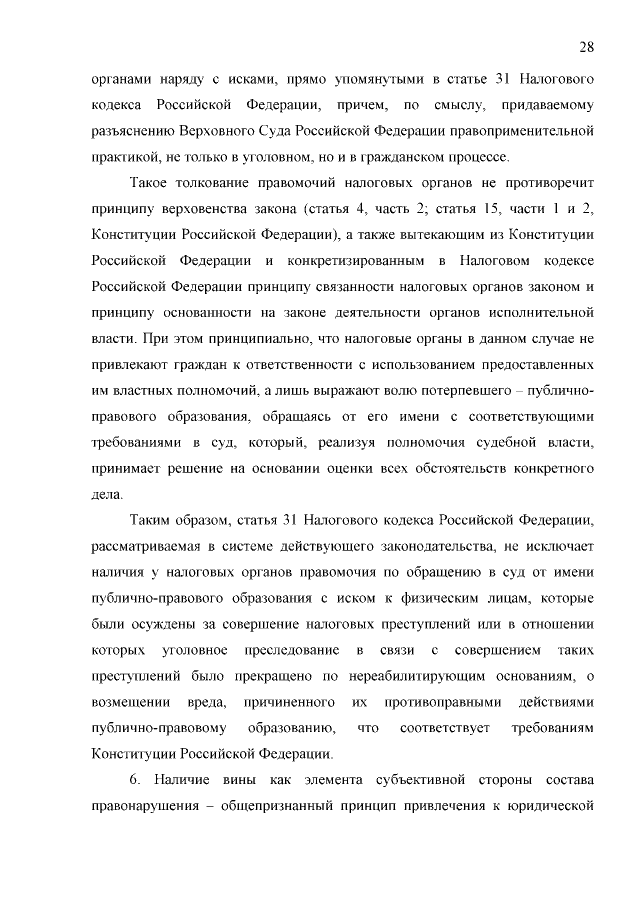 28

органами наряду с исками, прямо упомянутыми в статье 31 Налогового кодекса Российской Федерации, причем, по смыслу, придаваемому разъяснению Верховного Суда Российской Федерации правоприменительной практикой, не только в уголовном, но и в гражданском процессе.

Такое толкование правомочий налоговых органов не противоречит принципу верховенства закона (статья 4, часть 2; статья 15, части 1 и 2, Конституции Российской Федерации), а также вытекающим из Конституции Российской Федерации и конкретизированным в Налоговом кодексе Российской Федерации принципу связанности налоговых органов законом и принципу основанности на законе деятельности органов исполнительной власти. При этом принципиально, что налоговые органы в данном случае не привлекают граждан к ответственности с использованием предоставленных им властных полномочий, а лишь выражают волю потерпевшего – публично-правового образования, обращаясь от его имени с соответствующими требованиями в суд, который, реализуя полномочия судебной власти, принимает решение на основании оценки всех обстоятельств конкретного дела.

Таким образом, статья 31 Налогового кодекса Российской Федерации, рассматриваемая в системе действующего законодательства, не исключает наличия у налоговых органов правомочия по обращению в суд от имени публично-правового образования с иском к физическим лицам, которые были осуждены за совершение налоговых преступлений или в отношении которых уголовное преследование в связи с совершением таких преступлений было прекращено по нереабилитирующим основаниям, о возмещении вреда, причиненного их противоправными действиями публично-правовому образованию, что соответствует требованиям Конституции Российской Федерации.

6. Наличие вины как элемента субъективной стороны состава правонарушения – общепризнанный принцип привлечения к юридической